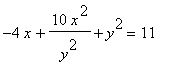 $-4x + \frac{10x^2}{y^2} + y^2 = 11$